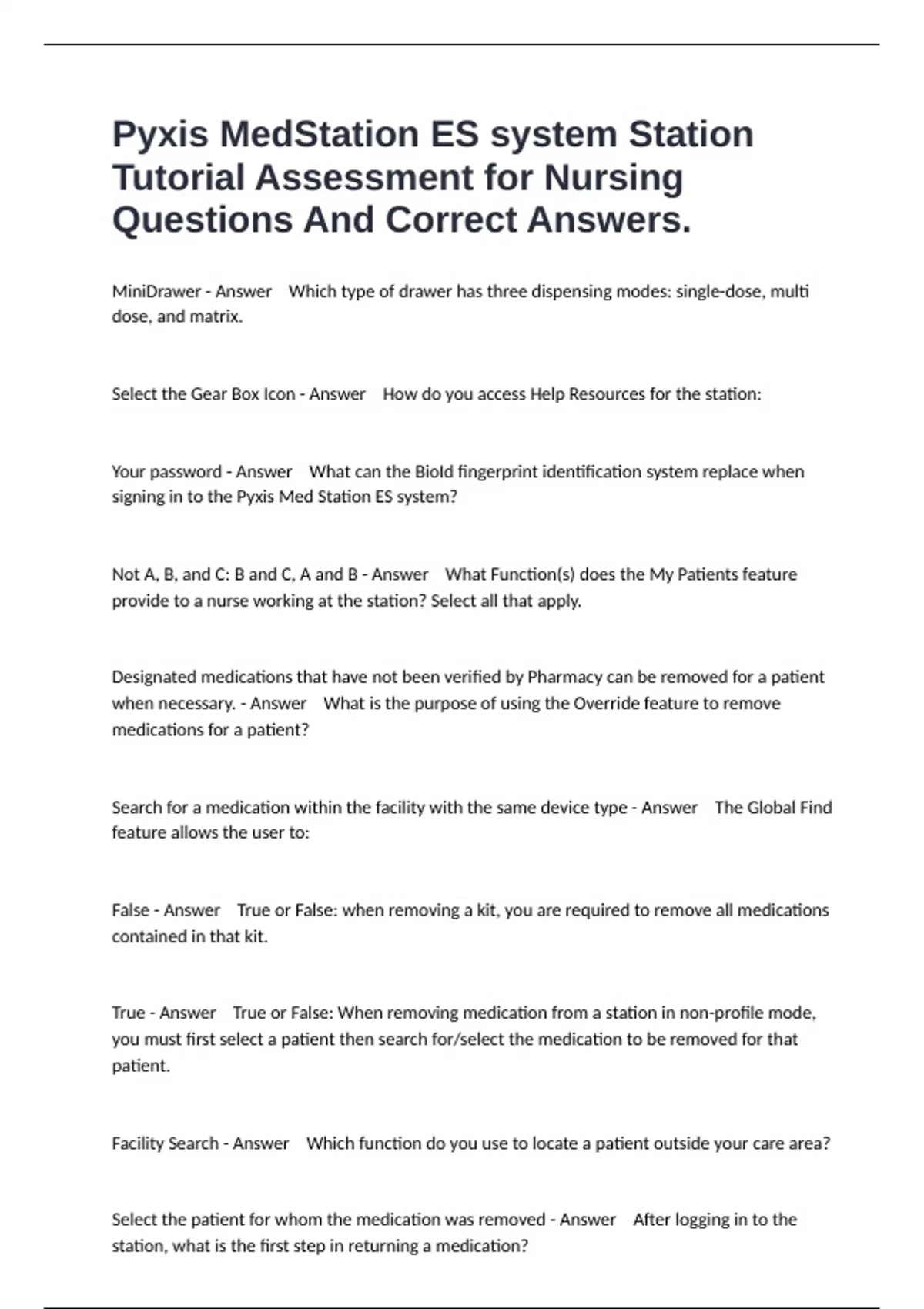 Pyxis MedStation ES system Station Tutorial Assessment for Nursing Questions And Correct Answers.

MiniDrawer - Answer Which type of drawer has three dispensing modes: single-dose, multi dose, and matrix.

Select the Gear Box Icon - Answer How do you access Help Resources for the station:

Your password - Answer What can the BioId fingerprint identification system replace when signing in to the Pyxis Med Station ES system?

Not A, B, and C: B and C, A and B - Answer What Function(s) does the My Patients feature provide to a nurse working at the station? Select all that apply.

Designated medications that have not been verified by Pharmacy can be removed for a patient when necessary. - Answer What is the purpose of using the Override feature to remove medications for a patient?

Search for a medication within the facility with the same device type - Answer The Global Find feature allows the user to:

False - Answer True or False: when removing a kit, you are required to remove all medications contained in that kit.

True - Answer True or False: When removing medication from a station in non-profile mode, you must first select a patient then search for/select the medication to be removed for that patient.

Facility Search - Answer Which function do you use to locate a patient outside your care area?

Select the patient for whom the medication was removed - Answer After logging in to the station, what is the first step in returning a medication?